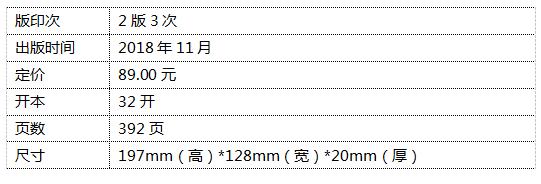 | 版印次 | 2 版 3 次 |
|---|---|
| 出版时间 | 2018 年 11 月 |
| 定价 | 89.00 元 |
| 开本 | 32 开 |
| 页数 | 392 页 |
| 尺寸 | 197mm（高）*128mm（宽）*20mm（厚） |